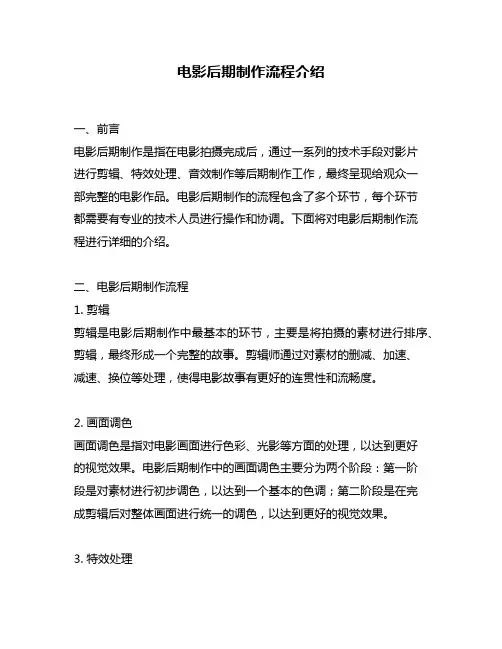 电影后期制作流程介绍

一、前言

电影后期制作是指在电影拍摄完成后，通过一系列的技术手段对影片进行剪辑、特效处理、音效制作等后期制作工作，最终呈现给观众一部完整的电影作品。电影后期制作的流程包含了多个环节，每个环节都需要有专业的技术人员进行操作和协调。下面将对电影后期制作流程进行详细的介绍。

二、电影后期制作流程

1. 剪辑

剪辑是电影后期制作中最基本的环节，主要是将拍摄的素材进行排序、剪辑，最终形成一个完整的故事。剪辑师通过对素材的删减、加速、减速、换位等处理，使得电影故事有更好的连贯性和流畅度。

2. 画面调色

画面调色是指对电影画面进行色彩、光影等方面的处理，以达到更好的视觉效果。电影后期制作中的画面调色主要分为两个阶段：第一阶段是对素材进行初步调色，以达到一个基本的色调；第二阶段是在完成剪辑后对整体画面进行统一的调色，以达到更好的视觉效果。

3. 特效处理